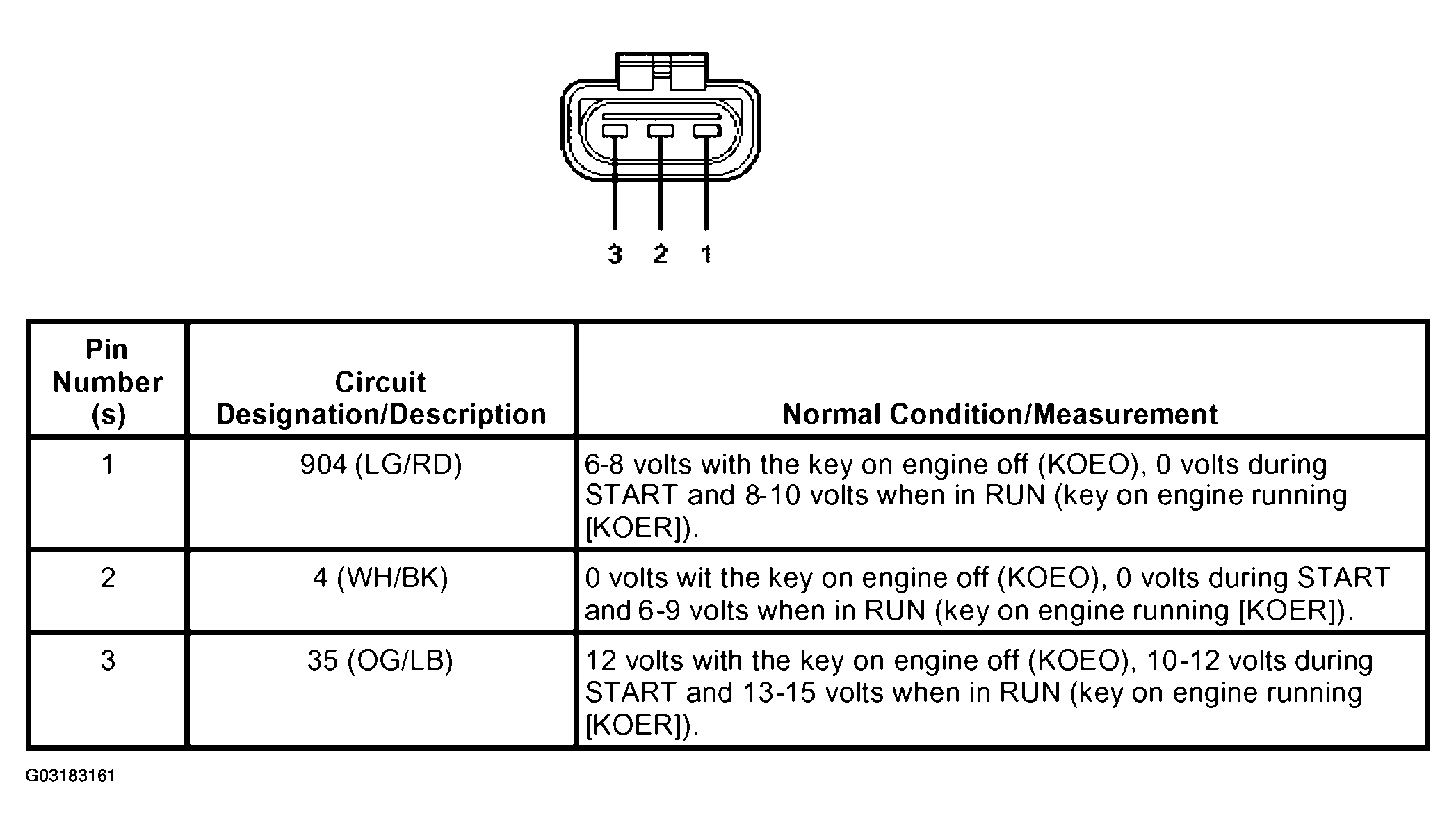 3 2 1

| Pin Number (s) | Circuit Designation/Description | Normal Condition/Measurement |
|---|---|---|
| 1 | 904 (LG/RD) | 6-8 volts with the key on engine off (KOEO), 0 volts during START and 8-10 volts when in RUN (key on engine running [KOER]). |
| 2 | 4 (WH/BK) | 0 volts wit the key on engine off (KOEO), 0 volts during START and 6-9 volts when in RUN (key on engine running [KOER]). |
| 3 | 35 (OG/LB) | 12 volts with the key on engine off (KOEO), 10-12 volts during START and 13-15 volts when in RUN (key on engine running [KOER]). |

G03183161